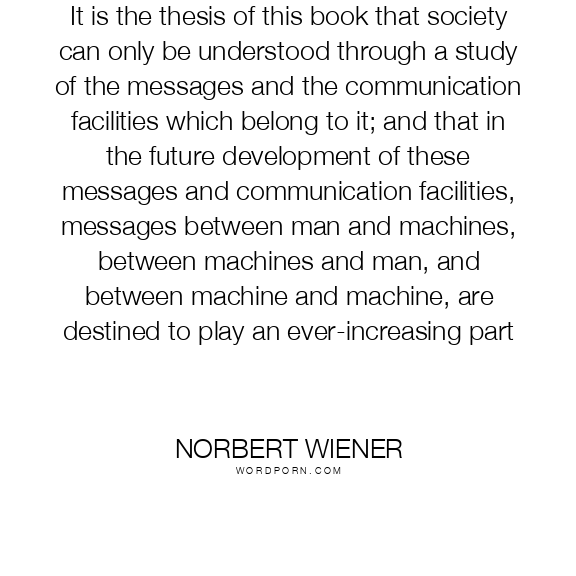 It is the thesis of this book that society can only be understood through a study of the messages and the communication facilities which belong to it; and that in the future development of these messages and communication facilities, messages between man and machines, between machines and man, and between machine and machine, are destined to play an ever-increasing part

NORBERT WIENER
WORDPORN.COM